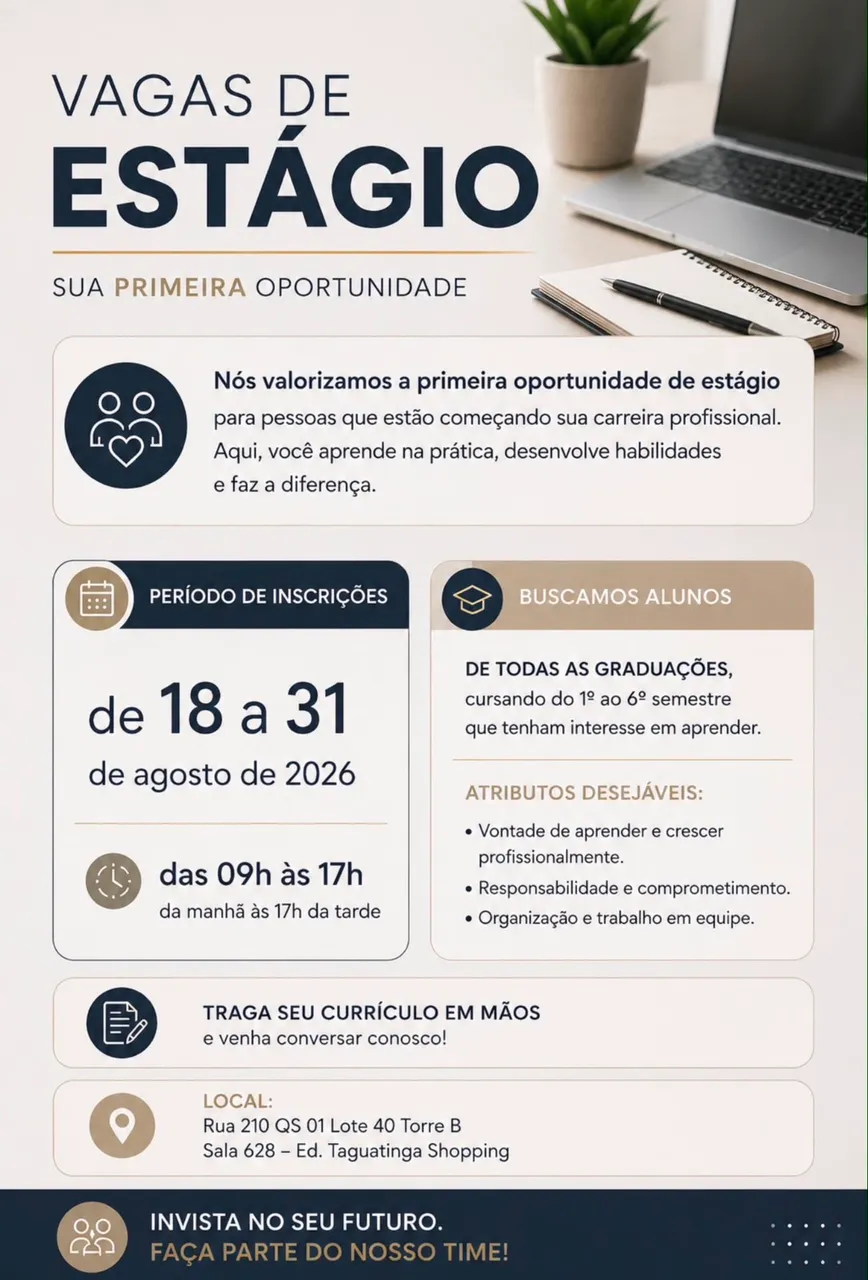 VAGAS DE
ESTÁGIO

SUA PRIMEIRA OPORTUNIDADE

Nós valorizamos a primeira oportunidade de estágio para pessoas que estão começando sua carreira profissional. Aqui, você aprende na prática, desenvolve habilidades e faz a diferença.

PERÍODO DE INSCRIÇÕES

de 18 a 31
de agosto de 2026

das 09h às 17h
da manhã às 17h da tarde

BUSCAMOS ALUNOS

DE TODAS AS GRADUAÇÕES, cursando do 1º ao 6º semestre que tenham interesse em aprender.

ATRIBUTOS DESEJÁVEIS:
• Vontade de aprender e crescer profissionalmente.
• Responsabilidade e comprometimento.
• Organização e trabalho em equipe.

TRAGA SEU CURRÍCULO EM MÃOS
e venha conversar conosco!

LOCAL:
Rua 210 QS 01 Lote 40 Torre B
Sala 628 – Ed. Taguatinga Shopping

INVISTA NO SEU FUTURO.
FAÇA PARTE DO NOSSO TIME!